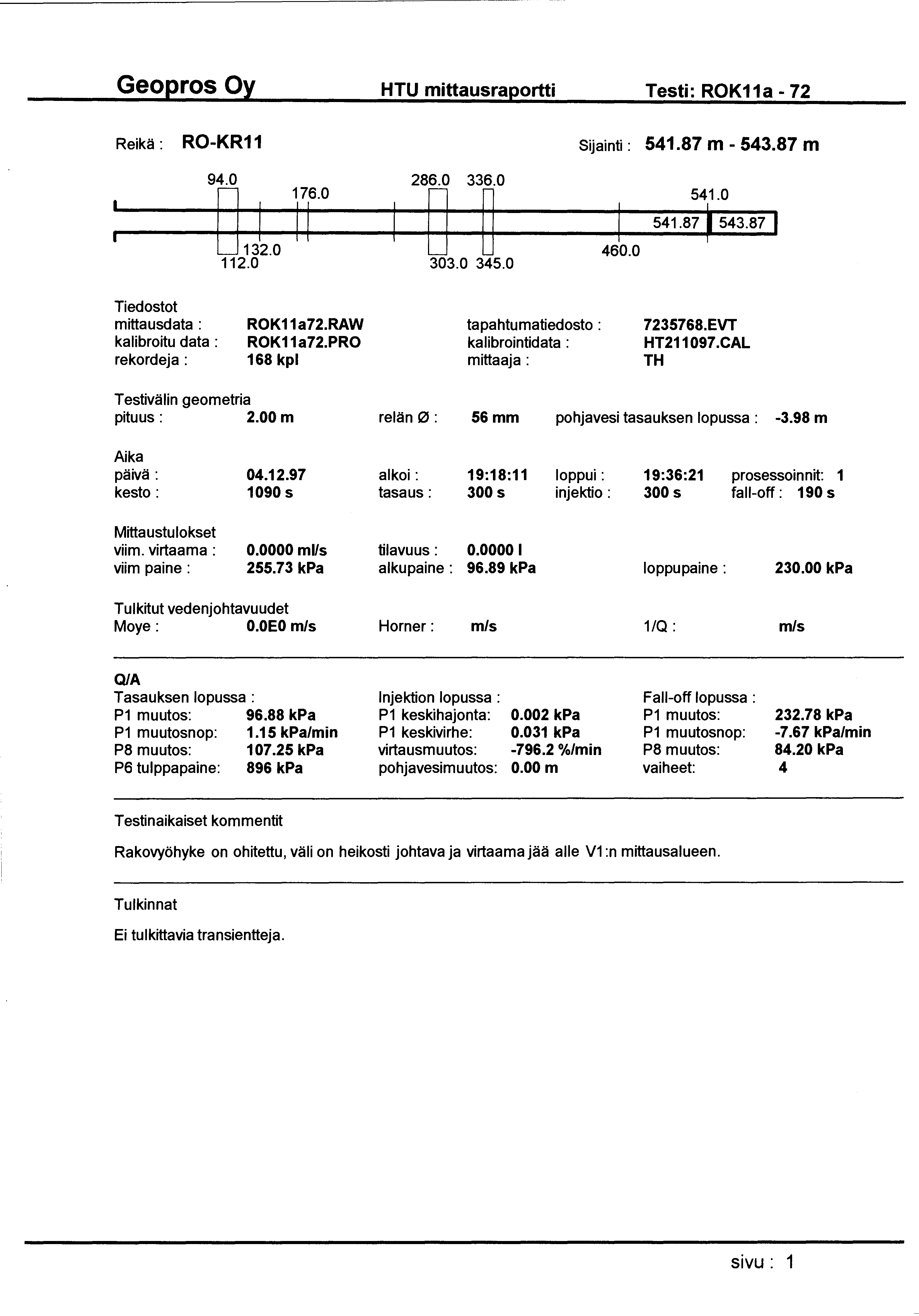 Geopros Oy HTU mittausraportti Testi: ROK11a - 72

Reikä : RO-KR11 Sijainti : 541.87 m - 543.87 m

94.0 176.0 286.0 336.0 541.0
541.87 543.87
132.0 112.0 303.0 345.0 460.0

Tiedostot
mittausdata : ROK11a72.RAW tapahtumatiedosto : 7235768.EVT
kalibroitu data : ROK11a72.PRO kalibrointidata : HT211097.CAL
rekordeja : 168 kpl mittaaja : TH

Testivälin geometria
pituus : 2.00 m relän Ø : 56 mm pohjavesi tasauksen lopussa : -3.98 m

Aika
päivä : 04.12.97 alkoi : 19:18:11 loppui : 19:36:21 prosessoinnit: 1
kesto : 1090 s tasaus : 300 s injektio : 300 s fall-off : 190 s

Mittaustulokset
viim. virtaama : 0.0000 ml/s tilavuus : 0.0000 l
viim paine : 255.73 kPa alkupaine : 96.89 kPa loppupaine : 230.00 kPa

Tulkitut vedenjohtavuudet
Moye : 0.0E0 m/s Horner : m/s 1/Q : m/s

Q/A
Tasauksen lopussa :
P1 muutos: 96.88 kPa
P1 muutosnop: 1.15 kPa/min
P8 muutos: 107.25 kPa
P6 tulppapaine: 896 kPa

Injektion lopussa :
P1 keskihajonta: 0.002 kPa
P1 keskivirhe: 0.031 kPa
virtausmuutos: -796.2 %/min
pohjavesimuutos: 0.00 m

Fall-off lopussa :
P1 muutos: 232.78 kPa
P1 muutosnop: -7.67 kPa/min
P8 muutos: 84.20 kPa
vaiheet: 4

Testinaikaiset kommentit

Rakovyöhyke on ohitettu, väli on heikosti johtava ja virtaama jää alle V1:n mittausalueen.

Tulkinnat

Ei tulkittavia transientteja.

sivu : 1